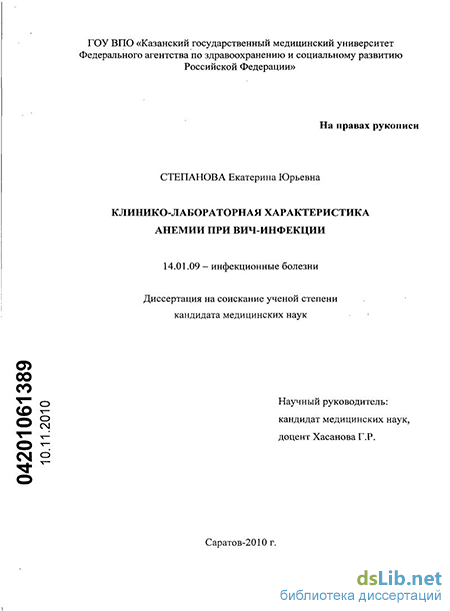 ГОУ ВПО «Казанский государственный медицинский университет Федерального агентства по здравоохранению и социальному развитию Российской Федерации»

На правах рукописи

СТЕПАНОВА Екатерина Юрьевна

КЛИНИКО-ЛАБОРАТОРНАЯ ХАРАКТЕРИСТИКА АНЕМИИ ПРИ ВИЧ-ИНФЕКЦИИ

14.01.09 – инфекционные болезни

Диссертация на соискание ученой степени кандидата медицинских наук

04201061389
10.11.2010

Научный руководитель:
кандидат медицинских наук,
доцент Хасанова Г.Р.

Саратов-2010 г.

dsLib.net
библиотека диссертаций